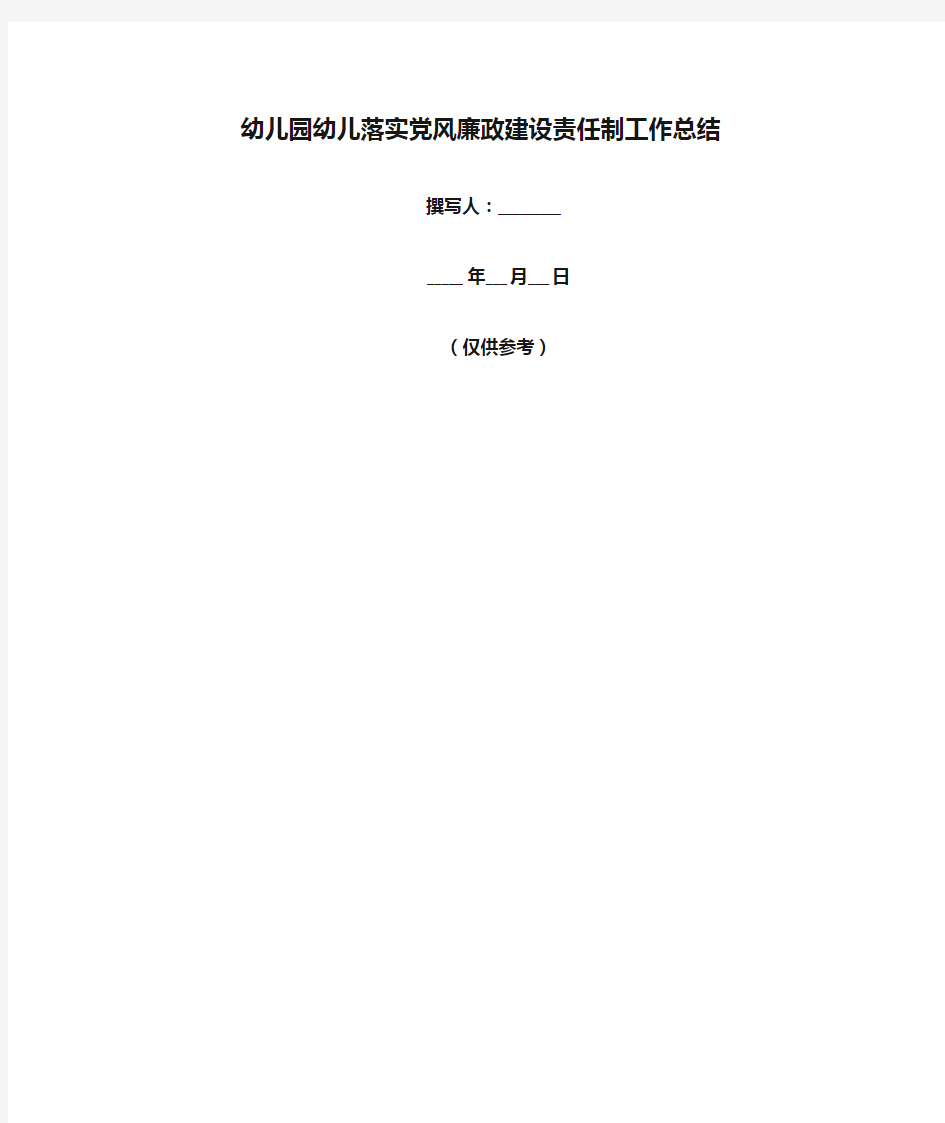 幼儿园幼儿落实党风廉政建设责任制工作总结

撰写人：_______

____年__月__日

（仅供参考）